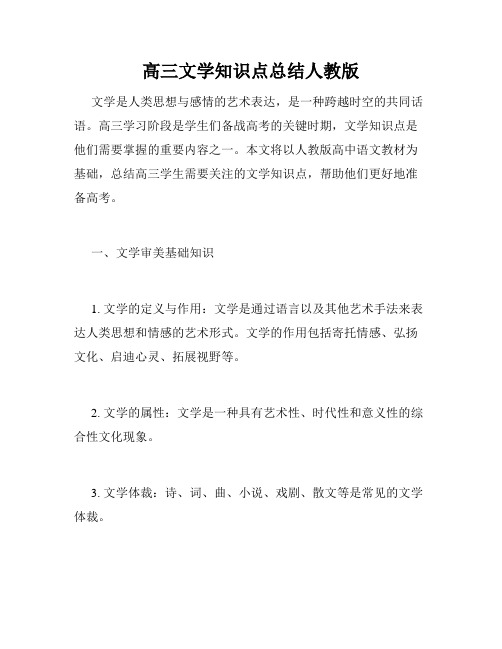 高三文学知识点总结人教版

文学是人类思想与感情的艺术表达，是一种跨越时空的共同话语。高三学习阶段是学生们备战高考的关键时期，文学知识点是他们需要掌握的重要内容之一。本文将以人教版高中语文教材为基础，总结高三学生需要关注的文学知识点，帮助他们更好地准备高考。

一、文学审美基础知识

1. 文学的定义与作用：文学是通过语言以及其他艺术手法来表达人类思想和情感的艺术形式。文学的作用包括寄托情感、弘扬文化、启迪心灵、拓展视野等。

2. 文学的属性：文学是一种具有艺术性、时代性和意义性的综合性文化现象。

3. 文学体裁：诗、词、曲、小说、戏剧、散文等是常见的文学体裁。